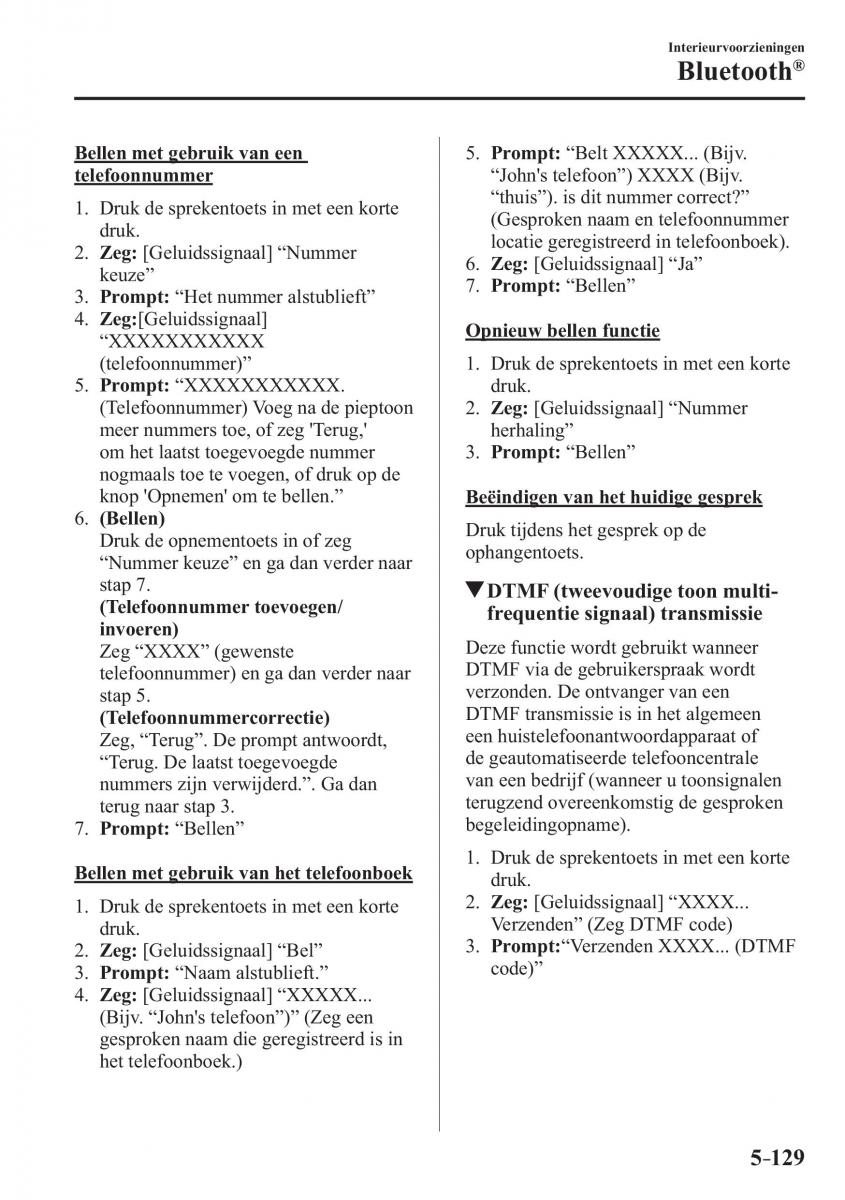 Interieurvoorzieningen
Bluetooth®

Bellen met gebruik van een telefoonnummer

1. Druk de sprekentoets in met een korte druk.
2. Zeg: [Geluidssignaal] “Nummer keuze”
3. Prompt: “Het nummer alstublieft”
4. Zeg:[Geluidssignaal] “XXXXXXXXXXX (telefoonnummer)”
5. Prompt: “XXXXXXXXXXX. (Telefoonnummer) Voeg na de pieptoon meer nummers toe, of zeg 'Terug,' om het laatst toegevoegde nummer nogmaals toe te voegen, of druk op de knop 'Opnemen' om te bellen.”
6. (Bellen)
Druk de opnementoets in of zeg “Nummer keuze” en ga dan verder naar stap 7.
(Telefoonnummer toevoegen/invoeren)
Zeg “XXXX” (gewenste telefoonnummer) en ga dan verder naar stap 5.
(Telefoonnummercorrectie)
Zeg, “Terug”. De prompt antwoordt, “Terug. De laatst toegevoegde nummers zijn verwijderd.”. Ga dan terug naar stap 3.
7. Prompt: “Bellen”

Bellen met gebruik van het telefoonboek

1. Druk de sprekentoets in met een korte druk.
2. Zeg: [Geluidssignaal] “Bel”
3. Prompt: “Naam alstublieft.”
4. Zeg: [Geluidssignaal] “XXXXX... (Bijv. “John's telefoon”)” (Zeg een gesproken naam die geregistreerd is in het telefoonboek.)
5. Prompt: “Belt XXXXX... (Bijv. “John's telefoon”) XXXX (Bijv. “thuis”). is dit nummer correct?” (Gesproken naam en telefoonnummer locatie geregistreerd in telefoonboek).
6. Zeg: [Geluidssignaal] “Ja”
7. Prompt: “Bellen”

Opnieuw bellen functie

1. Druk de sprekentoets in met een korte druk.
2. Zeg: [Geluidssignaal] “Nummer herhaling”
3. Prompt: “Bellen”

Beëindigen van het huidige gesprek

Druk tijdens het gesprek op de ophangentoets.

▼DTMF (tweevoudige toon multi-frequentie signaal) transmissie

Deze functie wordt gebruikt wanneer DTMF via de gebruikerspraak wordt verzonden. De ontvanger van een DTMF transmissie is in het algemeen een huistelefoonantwoordapparaat of de geautomatiseerde telefooncentrale van een bedrijf (wanneer u toonsignalen terugzend overeenkomstig de gesproken begeleidingopname).

1. Druk de sprekentoets in met een korte druk.
2. Zeg: [Geluidssignaal] “XXXX... Verzenden” (Zeg DTMF code)
3. Prompt:“Verzenden XXXX... (DTMF code)”

5-129